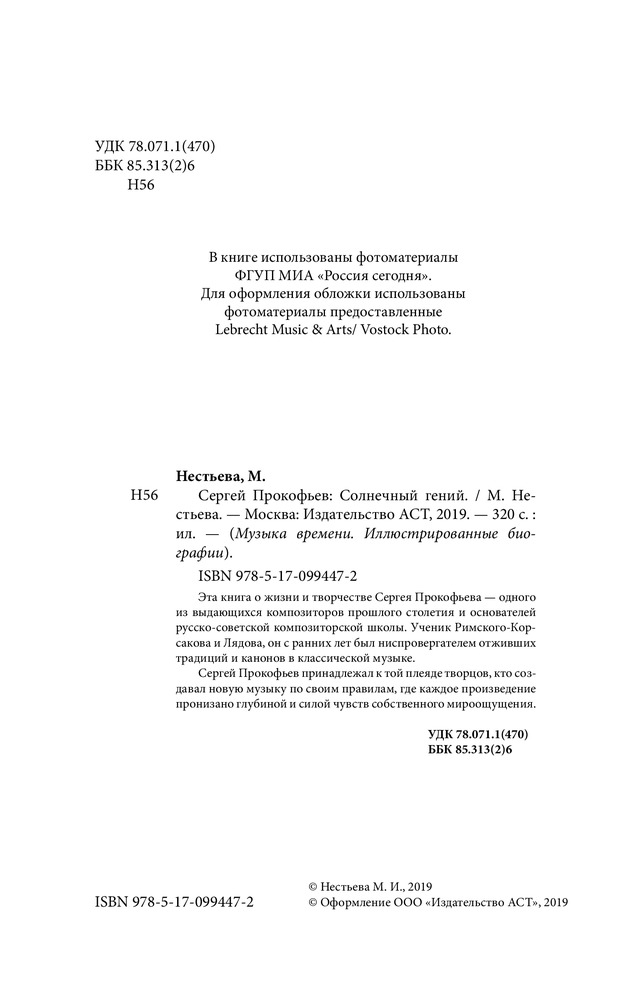 УДК 78.071.1(470)
ББК 85.313(2)6
Н56

В книге использованы фотоматериалы ФГУП МИА «Россия сегодня».
Для оформления обложки использованы фотоматериалы предоставленные Lebrecht Music & Arts/ Vostock Photo.

Нестьева, М.

Н56 Сергей Прокофьев: Солнечный гений. / М. Нестьева. — Москва: Издательство АСТ, 2019. — 320 с. : ил. — (Музыка времени. Иллюстрированные биографии).

ISBN 978-5-17-099447-2

Эта книга о жизни и творчестве Сергея Прокофьева — одного из выдающихся композиторов прошлого столетия и основателей русско-советской композиторской школы. Ученик Римского-Корсакова и Лядова, он с ранних лет был ниспровергателем отживших традиций и канонов в классической музыке.

Сергей Прокофьев принадлежал к той плеяде творцов, кто создавал новую музыку по своим правилам, где каждое произведение пронизано глубиной и силой чувств собственного мироощущения.

УДК 78.071.1(470)
ББК 85.313(2)6

ISBN 978-5-17-099447-2

© Нестьева М. И., 2019
© Оформление ООО «Издательство АСТ», 2019